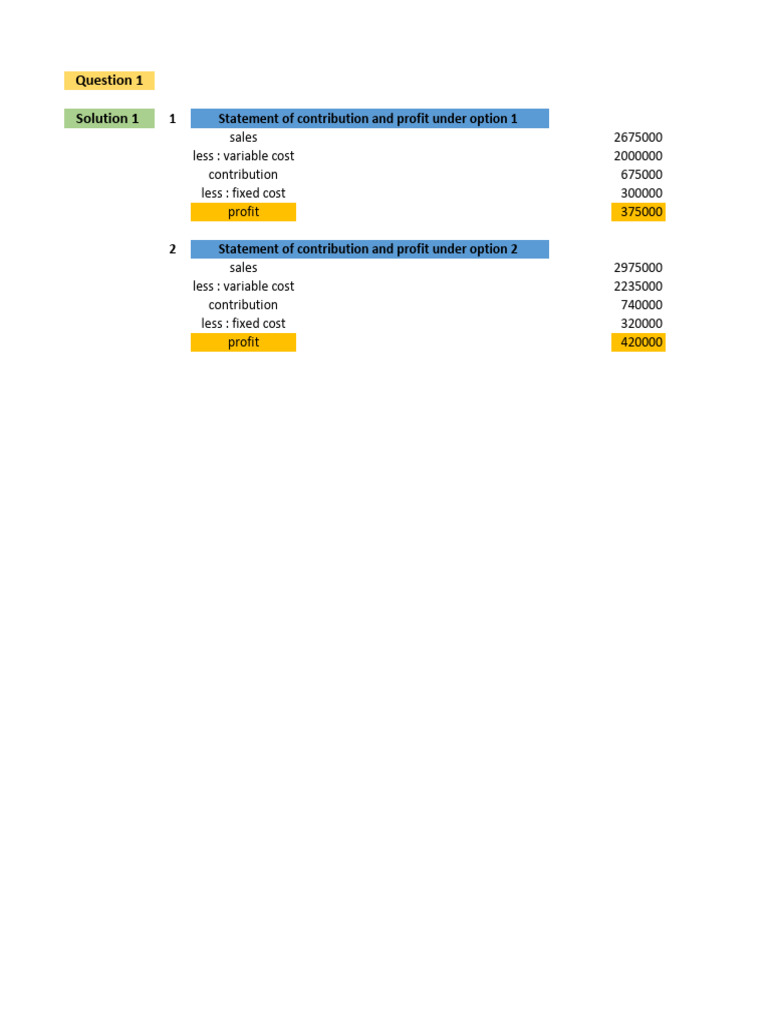 Question 1

Solution 1

1 Statement of contribution and profit under option 1

| | |
|---|---|
| sales | 2675000 |
| less : variable cost | 2000000 |
| contribution | 675000 |
| less : fixed cost | 300000 |
| profit | 375000 |

2 Statement of contribution and profit under option 2

| | |
|---|---|
| sales | 2975000 |
| less : variable cost | 2235000 |
| contribution | 740000 |
| less : fixed cost | 320000 |
| profit | 420000 |